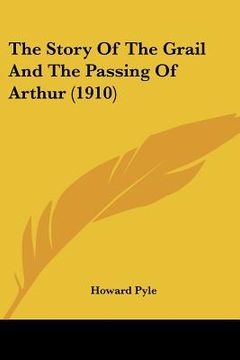 The Story Of The Grail And The Passing Of Arthur (1910)

Howard Pyle